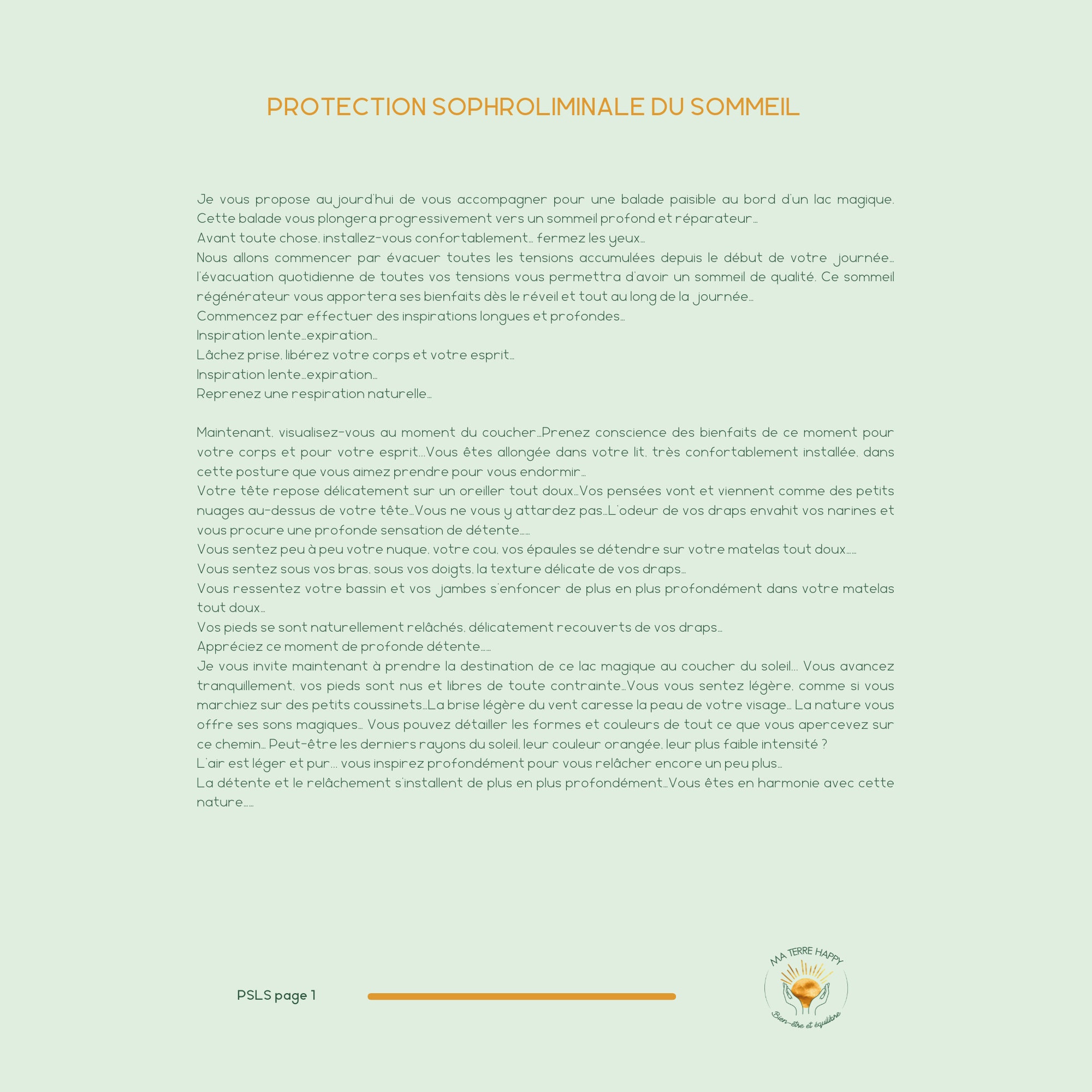 PROTECTION SOPHROLIMINALE DU SOMMEIL

Je vous propose aujourd'hui de vous accompagner pour une balade paisible au bord d'un lac magique. Cette balade vous plongera progressivement vers un sommeil profond et réparateur…
Avant toute chose, installez-vous confortablement… fermez les yeux…
Nous allons commencer par évacuer toutes les tensions accumulées depuis le début de votre journée… l'évacuation quotidienne de toutes vos tensions vous permettra d'avoir un sommeil de qualité. Ce sommeil régénérateur vous apportera ses bienfaits dès le réveil et tout au long de la journée…
Commencez par effectuer des inspirations longues et profondes…
Inspiration lente…expiration…
Lâchez prise, libérez votre corps et votre esprit…
Inspiration lente…expiration…
Reprenez une respiration naturelle…

Maintenant, visualisez-vous au moment du coucher…Prenez conscience des bienfaits de ce moment pour votre corps et pour votre esprit…Vous êtes allongée dans votre lit, très confortablement installée, dans cette posture que vous aimez prendre pour vous endormir…
Votre tête repose délicatement sur un oreiller tout doux…Vos pensées vont et viennent comme des petits nuages au-dessus de votre tête…Vous ne vous y attardez pas…L'odeur de vos draps envahit vos narines et vous procure une profonde sensation de détente……
Vous sentez peu à peu votre nuque, votre cou, vos épaules se détendre sur votre matelas tout doux……
Vous sentez sous vos bras, sous vos doigts, la texture délicate de vos draps…
Vous ressentez votre bassin et vos jambes s'enfoncer de plus en plus profondément dans votre matelas tout doux…
Vos pieds se sont naturellement relâchés, délicatement recouverts de vos draps…
Appréciez ce moment de profonde détente……
Je vous invite maintenant à prendre la destination de ce lac magique au coucher du soleil… Vous avancez tranquillement, vos pieds sont nus et libres de toute contrainte…Vous vous sentez légère, comme si vous marchiez sur des petits coussinets…La brise légère du vent caresse la peau de votre visage… La nature vous offre ses sons magiques… Vous pouvez détailler les formes et couleurs de tout ce que vous apercevez sur ce chemin… Peut-être les derniers rayons du soleil, leur couleur orangée, leur plus faible intensité ?
L'air est léger et pur… vous inspirez profondément pour vous relâcher encore un peu plus…
La détente et le relâchement s'installent de plus en plus profondément…Vous êtes en harmonie avec cette nature……

PSLS page 1

MA TERRE HAPPY
Bien-être et équilibre